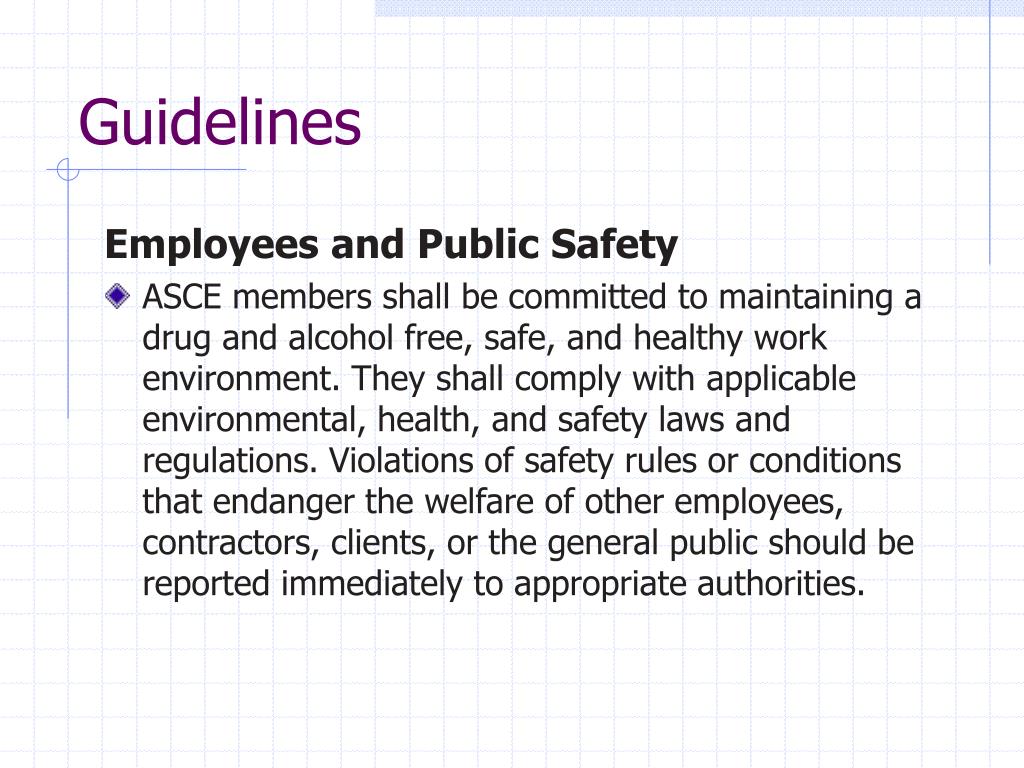 Guidelines

Employees and Public Safety

ASCE members shall be committed to maintaining a drug and alcohol free, safe, and healthy work environment. They shall comply with applicable environmental, health, and safety laws and regulations. Violations of safety rules or conditions that endanger the welfare of other employees, contractors, clients, or the general public should be reported immediately to appropriate authorities.